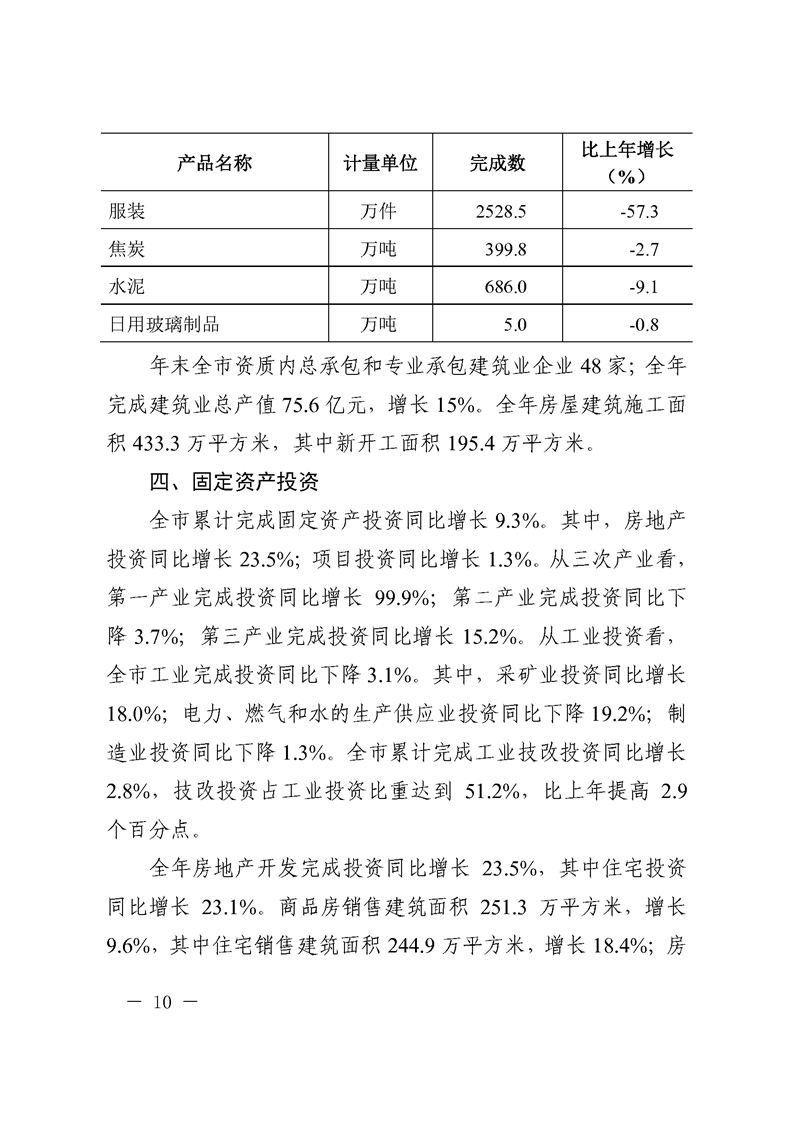 | 产品名称 | 计量单位 | 完成数 | 比上年增长（%） |
|---|---|---|---|
| 服装 | 万件 | 2528.5 | -57.3 |
| 焦炭 | 万吨 | 399.8 | -2.7 |
| 水泥 | 万吨 | 686.0 | -9.1 |
| 日用玻璃制品 | 万吨 | 5.0 | -0.8 |

年末全市资质内总承包和专业承包建筑业企业48家；全年完成建筑业总产值75.6亿元，增长15%。全年房屋建筑施工面积433.3万平方米，其中新开工面积195.4万平方米。

四、固定资产投资

全市累计完成固定资产投资同比增长9.3%。其中，房地产投资同比增长23.5%；项目投资同比增长1.3%。从三次产业看，第一产业完成投资同比增长99.9%；第二产业完成投资同比下降3.7%；第三产业完成投资同比增长15.2%。从工业投资看，全市工业完成投资同比下降3.1%。其中，采矿业投资同比增长18.0%；电力、燃气和水的生产供应业投资同比下降19.2%；制造业投资同比下降1.3%。全市累计完成工业技改投资同比增长2.8%，技改投资占工业投资比重达到51.2%，比上年提高2.9个百分点。

全年房地产开发完成投资同比增长23.5%，其中住宅投资同比增长23.1%。商品房销售建筑面积251.3万平方米，增长9.6%，其中住宅销售建筑面积244.9万平方米，增长18.4%；房

— 10 —